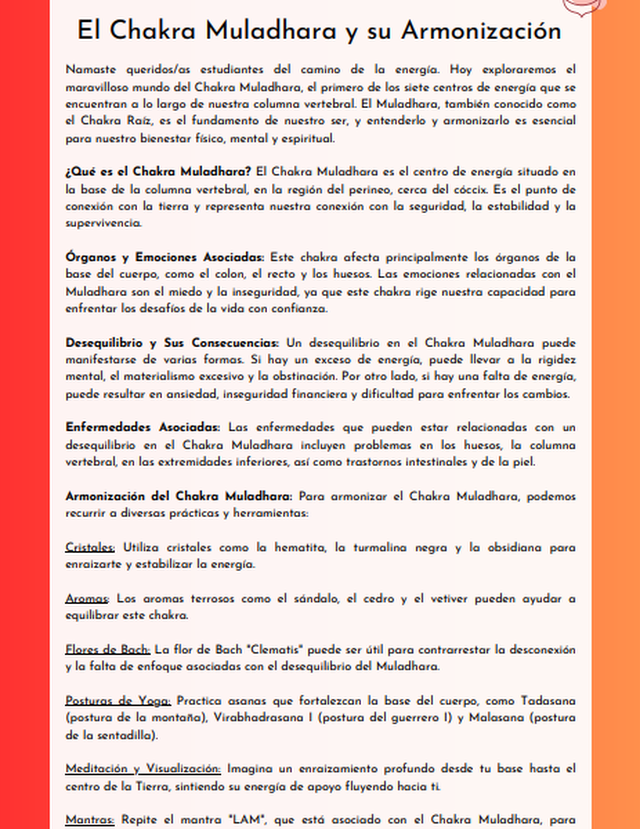 El Chakra Muladhara y su Armonización

Namaste queridos/as estudiantes del camino de la energía. Hoy exploraremos el maravilloso mundo del Chakra Muladhara, el primero de los siete centros de energía que se encuentran a lo largo de nuestra columna vertebral. El Muladhara, también conocido como el Chakra Raíz, es el fundamento de nuestro ser, y entenderlo y armonizarlo es esencial para nuestro bienestar físico, mental y espiritual.

¿Qué es el Chakra Muladhara? El Chakra Muladhara es el centro de energía situado en la base de la columna vertebral, en la región del perineo, cerca del cóccix. Es el punto de conexión con la tierra y representa nuestra conexión con la seguridad, la estabilidad y la supervivencia.

Órganos y Emociones Asociadas: Este chakra afecta principalmente los órganos de la base del cuerpo, como el colon, el recto y los huesos. Las emociones relacionadas con el Muladhara son el miedo y la inseguridad, ya que este chakra rige nuestra capacidad para enfrentar los desafíos de la vida con confianza.

Desequilibrio y Sus Consecuencias: Un desequilibrio en el Chakra Muladhara puede manifestarse de varias formas. Si hay un exceso de energía, puede llevar a la rigidez mental, el materialismo excesivo y la obstinación. Por otro lado, si hay una falta de energía, puede resultar en ansiedad, inseguridad financiera y dificultad para enfrentar los cambios.

Enfermedades Asociadas: Las enfermedades que pueden estar relacionadas con un desequilibrio en el Chakra Muladhara incluyen problemas en los huesos, la columna vertebral, en las extremidades inferiores, así como trastornos intestinales y de la piel.

Armonización del Chakra Muladhara: Para armonizar el Chakra Muladhara, podemos recurrir a diversas prácticas y herramientas:

Cristales: Utiliza cristales como la hematita, la turmalina negra y la obsidiana para enraizarte y estabilizar la energía.

Aromas: Los aromas terrosos como el sándalo, el cedro y el vetiver pueden ayudar a equilibrar este chakra.

Flores de Bach: La flor de Bach "Clematis" puede ser útil para contrarrestar la desconexión y la falta de enfoque asociadas con el desequilibrio del Muladhara.

Posturas de Yoga: Practica asanas que fortalezcan la base del cuerpo, como Tadasana (postura de la montaña), Virabhadrasana I (postura del guerrero I) y Malasana (postura de la sentadilla).

Meditación y Visualización: Imagina un enraizamiento profundo desde tu base hasta el centro de la Tierra, sintiendo su energía de apoyo fluyendo hacia ti.

Mantras: Repite el mantra "LAM", que está asociado con el Chakra Muladhara, para